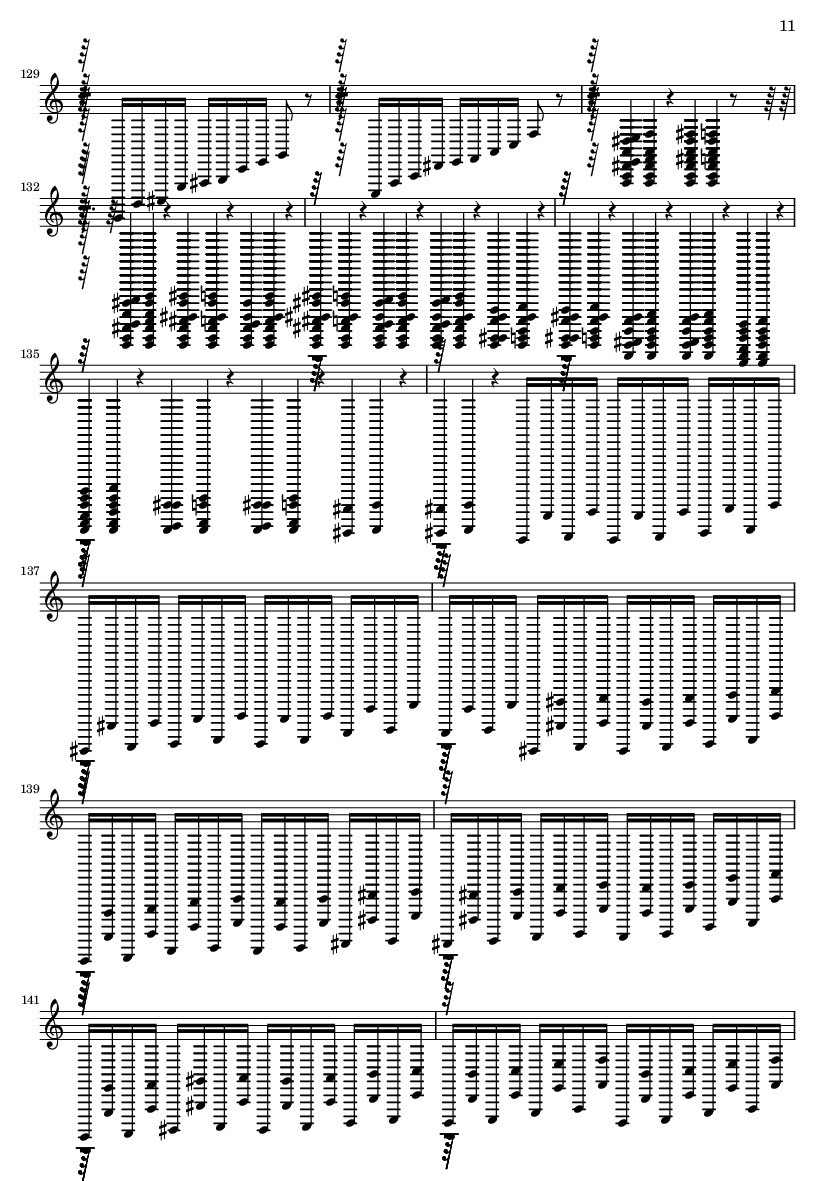 11

129

132

135

137

139

141